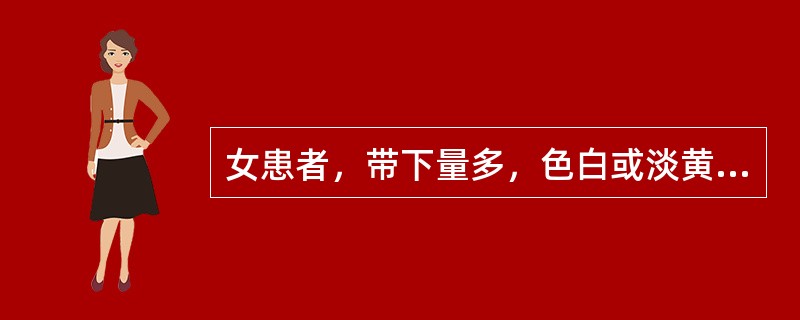 女患者，带下量多，色白或淡黄...